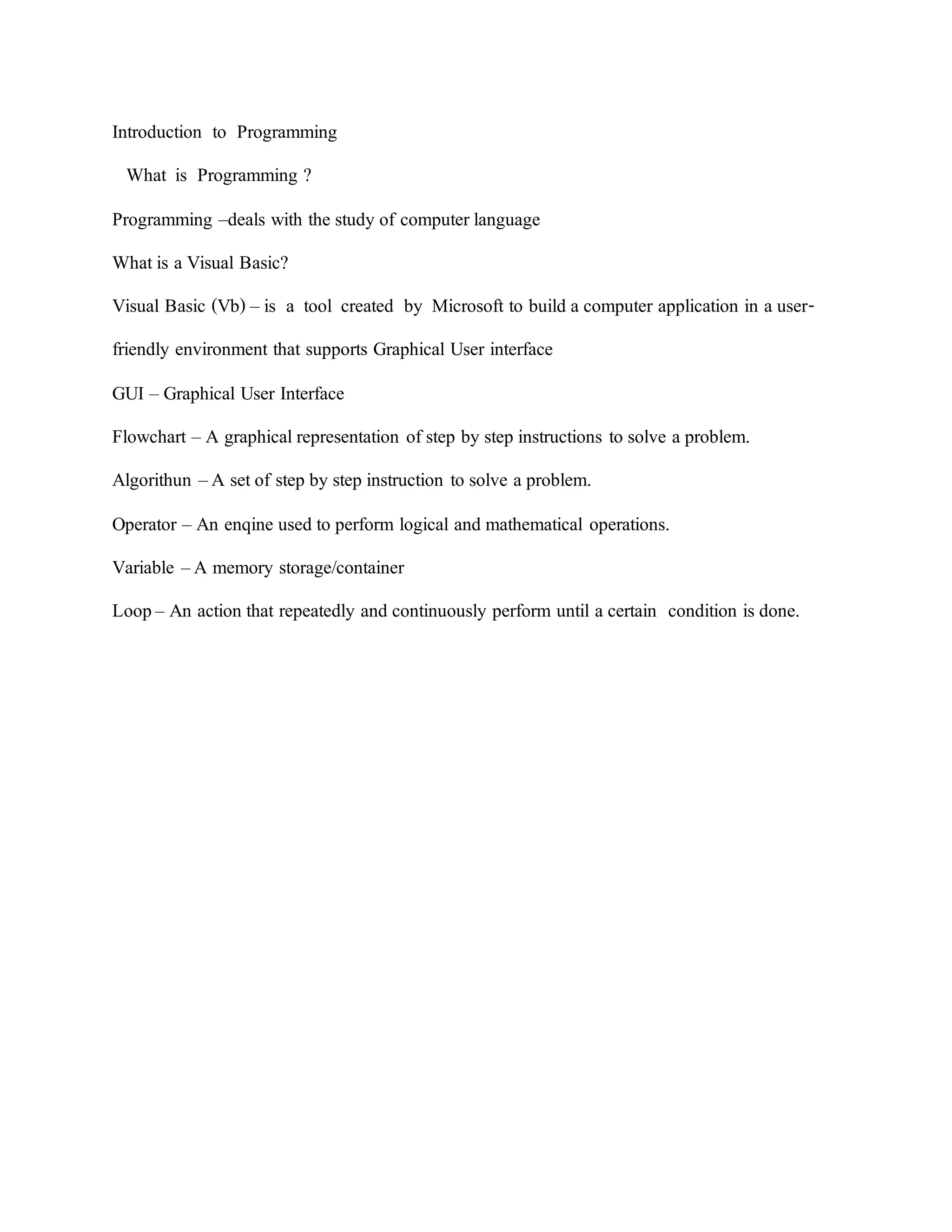 Introduction to Programming

What is Programming ?

Programming –deals with the study of computer language

What is a Visual Basic?

Visual Basic (Vb) – is a tool created by Microsoft to build a computer application in a user-friendly environment that supports Graphical User interface

GUI – Graphical User Interface

Flowchart – A graphical representation of step by step instructions to solve a problem.

Algorithun – A set of step by step instruction to solve a problem.

Operator – An enqine used to perform logical and mathematical operations.

Variable – A memory storage/container

Loop – An action that repeatedly and continuously perform until a certain condition is done.